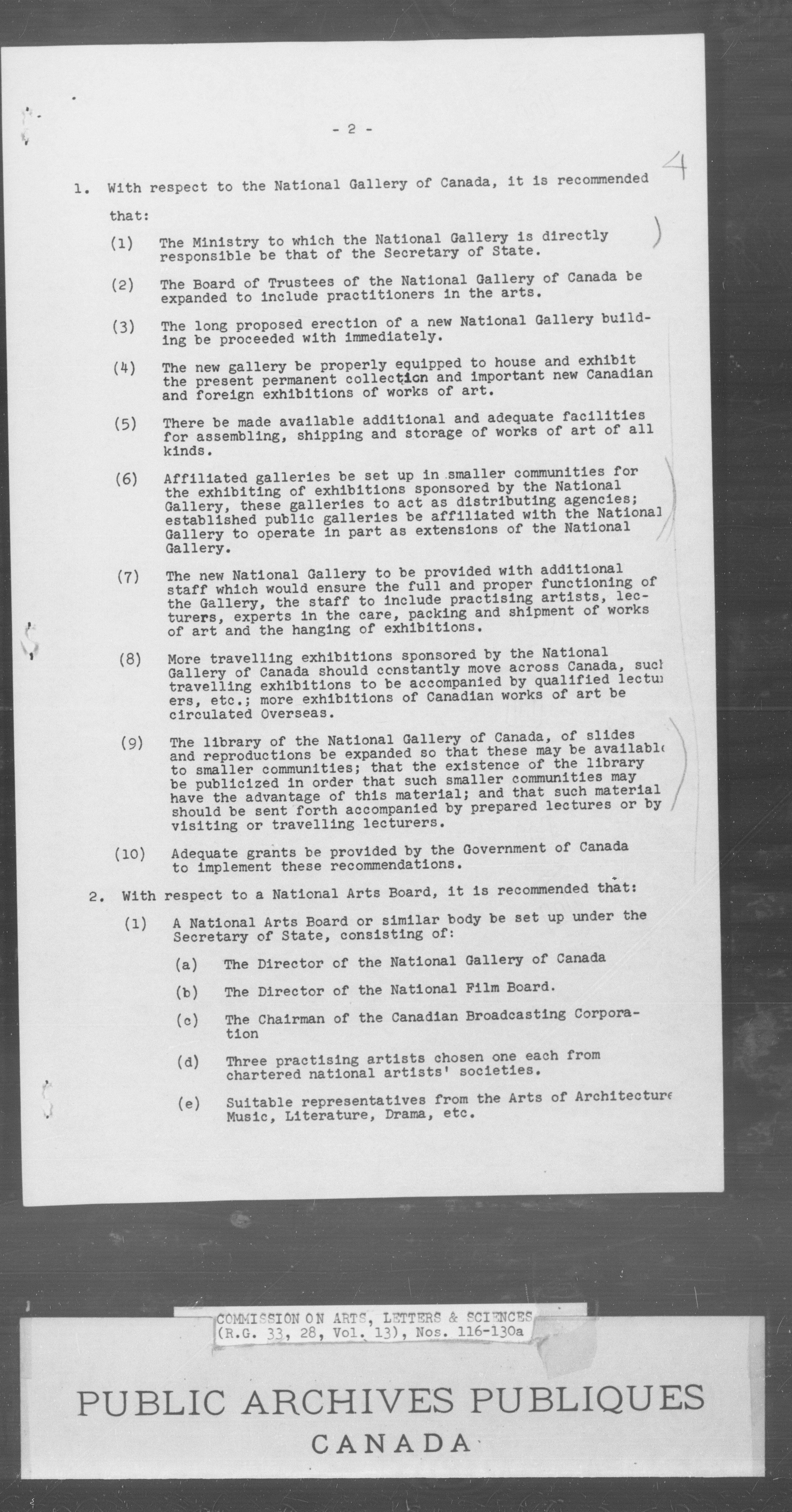 - 2 -

4

1. With respect to the National Gallery of Canada, it is recommended that:

(1) The Ministry to which the National Gallery is directly responsible be that of the Secretary of State.

(2) The Board of Trustees of the National Gallery of Canada be expanded to include practitioners in the arts.

(3) The long proposed erection of a new National Gallery building be proceeded with immediately.

(4) The new gallery be properly equipped to house and exhibit the present permanent collection and important new Canadian and foreign exhibitions of works of art.

(5) There be made available additional and adequate facilities for assembling, shipping and storage of works of art of all kinds.

(6) Affiliated galleries be set up in smaller communities for the exhibiting of exhibitions sponsored by the National Gallery, these galleries to act as distributing agencies; established public galleries be affiliated with the National Gallery to operate in part as extensions of the National Gallery.

(7) The new National Gallery to be provided with additional staff which would ensure the full and proper functioning of the Gallery, the staff to include practising artists, lecturers, experts in the care, packing and shipment of works of art and the hanging of exhibitions.

(8) More travelling exhibitions sponsored by the National Gallery of Canada should constantly move across Canada, such travelling exhibitions to be accompanied by qualified lecturers, etc.; more exhibitions of Canadian works of art be circulated Overseas.

(9) The library of the National Gallery of Canada, of slides and reproductions be expanded so that these may be available to smaller communities; that the existence of the library be publicized in order that such smaller communities may have the advantage of this material; and that such material should be sent forth accompanied by prepared lectures or by visiting or travelling lecturers.

(10) Adequate grants be provided by the Government of Canada to implement these recommendations.

2. With respect to a National Arts Board, it is recommended that:

(1) A National Arts Board or similar body be set up under the Secretary of State, consisting of:

(a) The Director of the National Gallery of Canada

(b) The Director of the National Film Board.

(c) The Chairman of the Canadian Broadcasting Corporation

(d) Three practising artists chosen one each from chartered national artists' societies.

(e) Suitable representatives from the Arts of Architecture Music, Literature, Drama, etc.

COMMISSION ON ARTS, LETTERS & SCIENCES (R.G. 33, 28, Vol. 13), Nos. 116-130a

PUBLIC ARCHIVES PUBLIQUES
CANADA